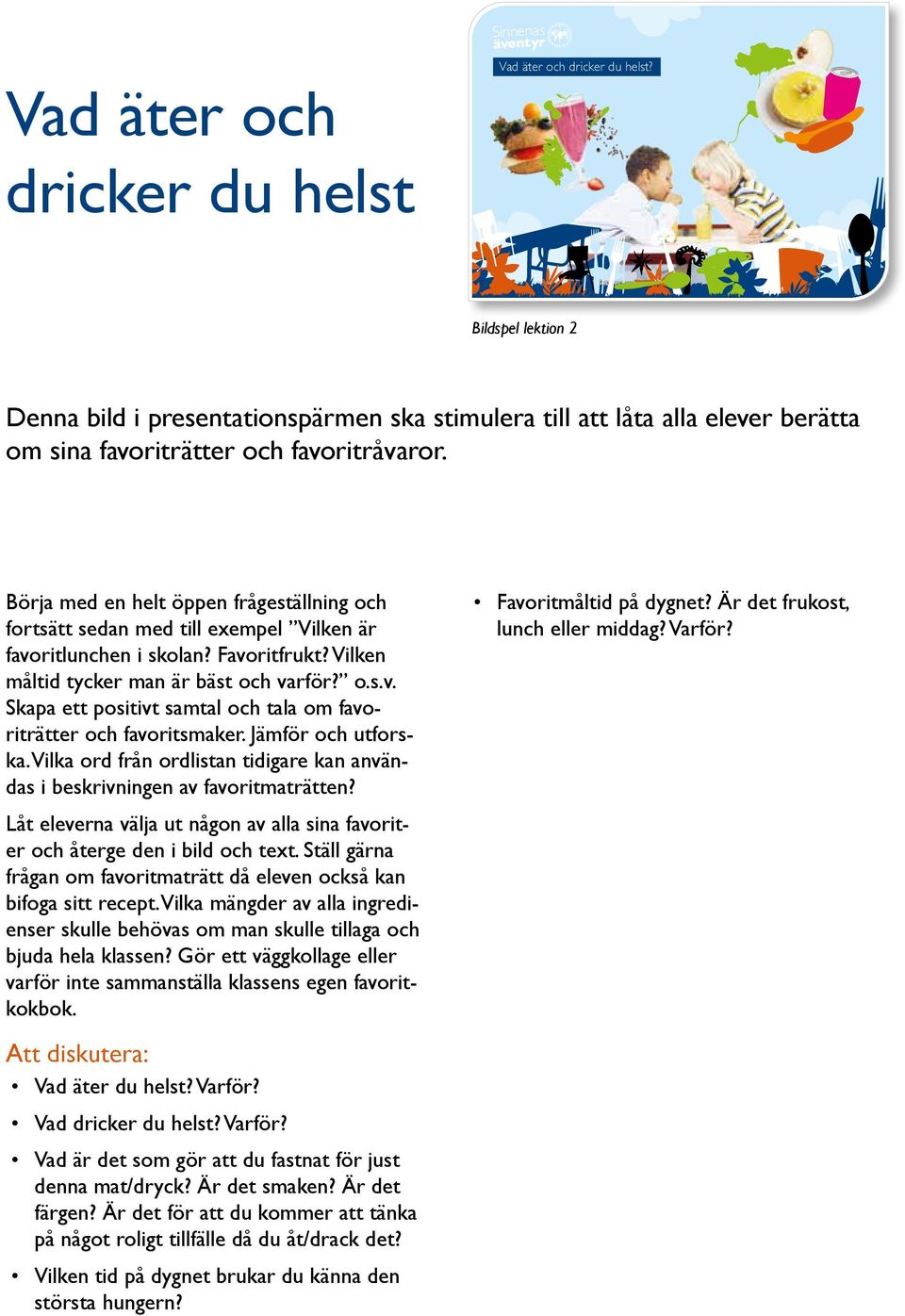 Vad äter och dricker du helst

Sinnenas äventyr

Vad äter och dricker du helst?

Bildspel lektion 2

Denna bild i presentationspärmen ska stimulera till att låta alla elever berätta om sina favoriträtter och favoritråvaror.

Börja med en helt öppen frågeställning och fortsätt sedan med till exempel ”Vilken är favoritlunchen i skolan? Favoritfrukt? Vilken måltid tycker man är bäst och varför?” o.s.v. Skapa ett positivt samtal och tala om favoriträtter och favoritsmaker. Jämför och utforska. Vilka ord från ordlistan tidigare kan användas i beskrivningen av favoritmaträtten?

Låt eleverna välja ut någon av alla sina favoriter och återge den i bild och text. Ställ gärna frågan om favoritmaträtt då eleven också kan bifoga sitt recept. Vilka mängder av alla ingredienser skulle behövas om man skulle tillaga och bjuda hela klassen? Gör ett väggkollage eller varför inte sammanställa klassens egen favoritkokbok.

Att diskutera:
• Vad äter du helst? Varför?
• Vad dricker du helst? Varför?
• Vad är det som gör att du fastnat för just denna mat/dryck? Är det smaken? Är det färgen? Är det för att du kommer att tänka på något roligt tillfälle då du åt/drack det?
• Vilken tid på dygnet brukar du känna den största hungern?
• Favoritmåltid på dygnet? Är det frukost, lunch eller middag? Varför?